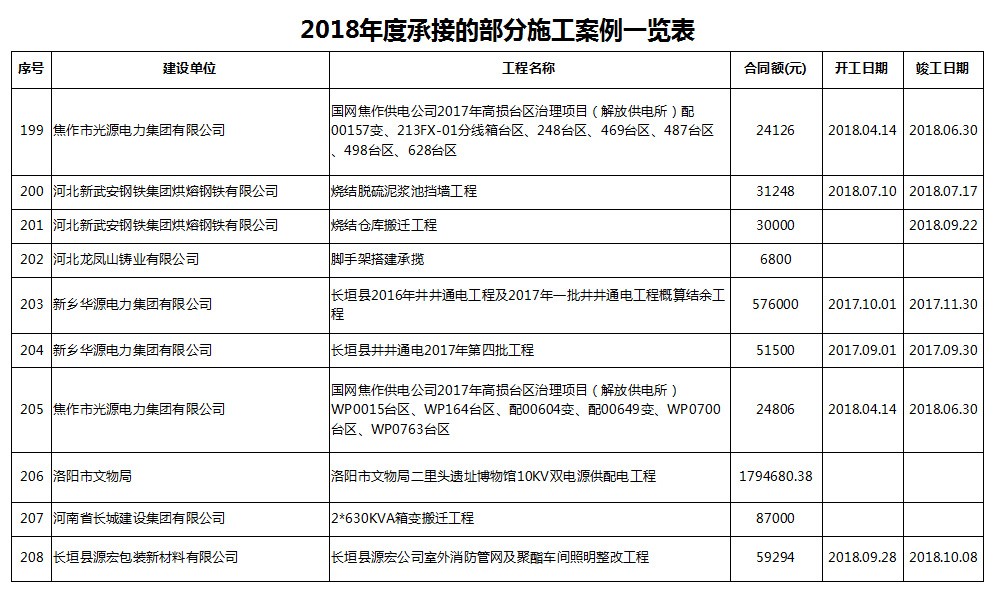 2018年度承接的部分施工案例一览表

| 序号 | 建设单位 | 工程名称 | 合同额(元) | 开工日期 | 竣工日期 |
|---|---|---|---|---|---|
| 199 | 焦作市光源电力集团有限公司 | 国网焦作供电公司2017年高损台区治理项目（解放供电所）配00157变、213FX-01分线箱台区、248台区、469台区、487台区、498台区、628台区 | 24126 | 2018.04.14 | 2018.06.30 |
| 200 | 河北新武安钢铁集团烘熔钢铁有限公司 | 烧结脱硫泥浆池挡墙工程 | 31248 | 2018.07.10 | 2018.07.17 |
| 201 | 河北新武安钢铁集团烘熔钢铁有限公司 | 烧结仓库搬迁工程 | 30000 | | 2018.09.22 |
| 202 | 河北龙凤山铸业有限公司 | 脚手架搭建承揽 | 6800 | | |
| 203 | 新乡华源电力集团有限公司 | 长垣县2016年井井通电工程及2017年一批井井通电工程概算结余工程 | 576000 | 2017.10.01 | 2017.11.30 |
| 204 | 新乡华源电力集团有限公司 | 长垣县井井通电2017年第四批工程 | 51500 | 2017.09.01 | 2017.09.30 |
| 205 | 焦作市光源电力集团有限公司 | 国网焦作供电公司2017年高损台区治理项目（解放供电所）WP0015台区、WP164台区、配00604变、配00649变、WP0700台区、WP0763台区 | 24806 | 2018.04.14 | 2018.06.30 |
| 206 | 洛阳市文物局 | 洛阳市文物局二里头遗址博物馆10KV双电源供配电工程 | 1794680.38 | | |
| 207 | 河南省长城建设集团有限公司 | 2*630KVA箱变搬迁工程 | 87000 | | |
| 208 | 长垣县源宏包装新材料有限公司 | 长垣县源宏公司室外消防管网及聚酯车间照明整改工程 | 59294 | 2018.09.28 | 2018.10.08 |